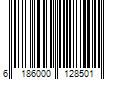 6 186000 128501